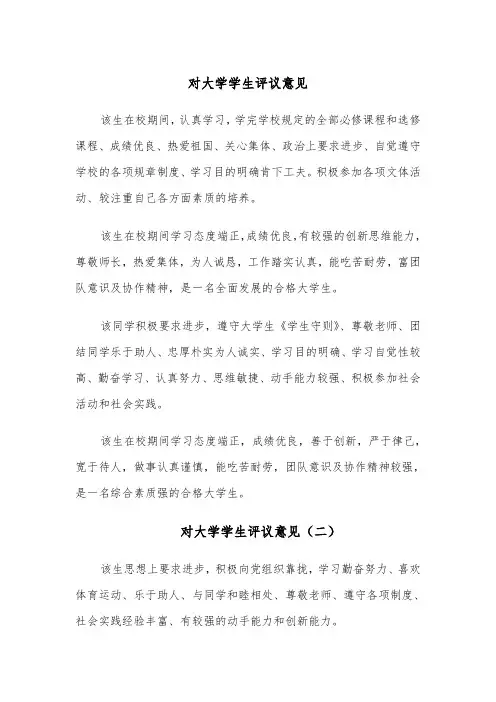 对大学学生评议意见

该生在校期间，认真学习，学完学校规定的全部必修课程和选修课程、成绩优良、热爱祖国、关心集体、政治上要求进步、自觉遵守学校的各项规章制度、学习目的明确肯下工夫。积极参加各项文体活动、较注重自己各方面素质的培养。

该生在校期间学习态度端正，成绩优良，有较强的创新思维能力，尊敬师长，热爱集体，为人诚恳，工作踏实认真，能吃苦耐劳，富团队意识及协作精神，是一名全面发展的合格大学生。

该同学积极要求进步，遵守大学生《学生守则》、尊敬老师、团结同学乐于助人、忠厚朴实为人诚实、学习目的明确、学习自觉性较高、勤奋学习、认真努力、思维敏捷、动手能力较强、积极参加社会活动和社会实践。

该生在校期间学习态度端正，成绩优良，善于创新，严于律己，宽于待人，做事认真谨慎，能吃苦耐劳，团队意识及协作精神较强，是一名综合素质强的合格大学生。

对大学学生评议意见（二）

该生思想上要求进步，积极向党组织靠拢，学习勤奋努力、喜欢体育运动、乐于助人、与同学和睦相处、尊敬老师、遵守各项制度、社会实践经验丰富、有较强的动手能力和创新能力。